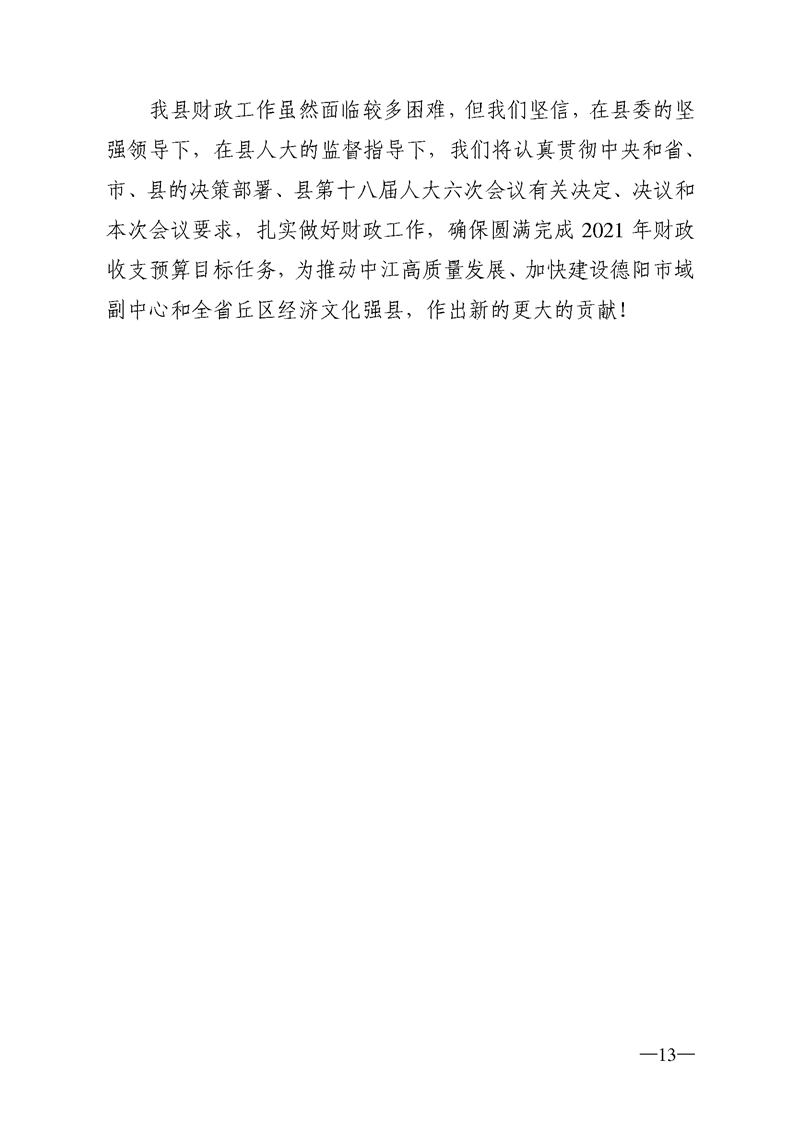 我县财政工作虽然面临较多困难，但我们坚信，在县委的坚强领导下，在县人大的监督指导下，我们将认真贯彻中央和省、市、县的决策部署、县第十八届人大六次会议有关决定、决议和本次会议要求，扎实做好财政工作，确保圆满完成2021年财政收支预算目标任务，为推动中江高质量发展、加快建设德阳市域副中心和全省丘区经济文化强县，作出新的更大的贡献！

—13—